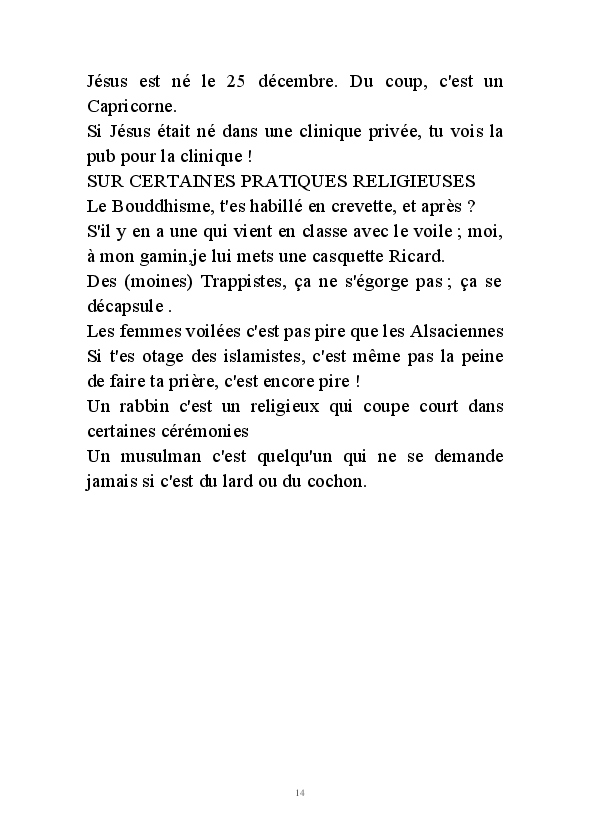 Jésus est né le 25 décembre. Du coup, c'est un Capricorne.
Si Jésus était né dans une clinique privée, tu vois la pub pour la clinique !
SUR CERTAINES PRATIQUES RELIGIEUSES
Le Bouddhisme, t'es habillé en crevette, et après ?
S'il y en a une qui vient en classe avec le voile ; moi, à mon gamin,je lui mets une casquette Ricard.
Des (moines) Trappistes, ça ne s'égorge pas ; ça se décapsule .
Les femmes voilées c'est pas pire que les Alsaciennes
Si t'es otage des islamistes, c'est même pas la peine de faire ta prière, c'est encore pire !
Un rabbin c'est un religieux qui coupe court dans certaines cérémonies
Un musulman c'est quelqu'un qui ne se demande jamais si c'est du lard ou du cochon.

14